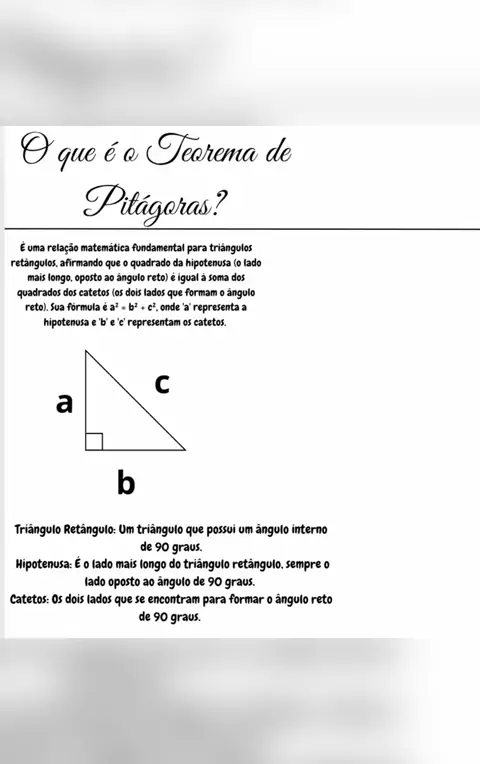 O que é o Teorema de Pitágoras?

É uma relação matemática fundamental para triângulos retângulos, afirmando que o quadrado da hipotenusa (o lado mais longo, oposto ao ângulo reto) é igual à soma dos quadrados dos catetos (os dois lados que formam o ângulo reto). Sua fórmula é $a^2 = b^2 + c^2$, onde 'a' representa a hipotenusa e 'b' e 'c' representam os catetos.

a
c
b

Triângulo Retângulo: Um triângulo que possui um ângulo interno de 90 graus.
Hipotenusa: É o lado mais longo do triângulo retângulo, sempre o lado oposto ao ângulo de 90 graus.
Catetos: Os dois lados que se encontram para formar o ângulo reto de 90 graus.